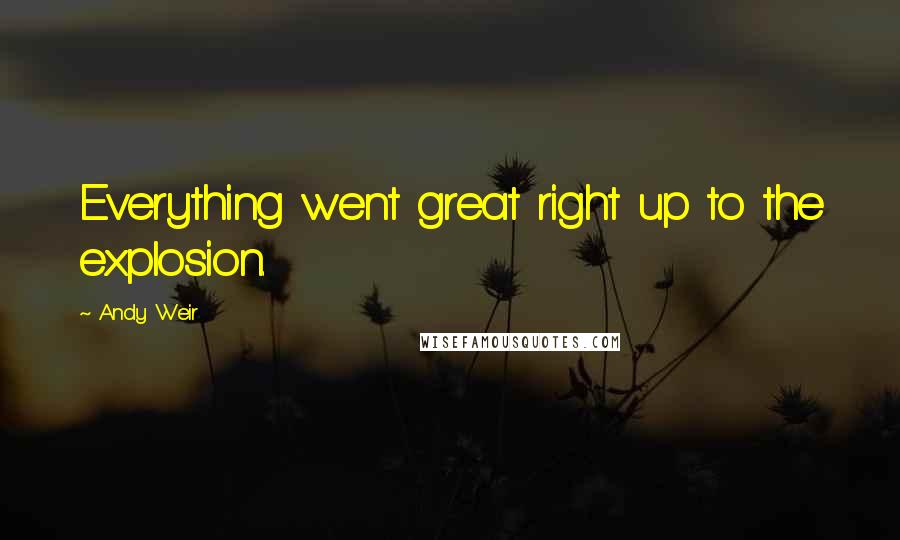 Everything went great right up to the explosion.

~ Andy Weir

WISEFAMOUSQUOTES.COM